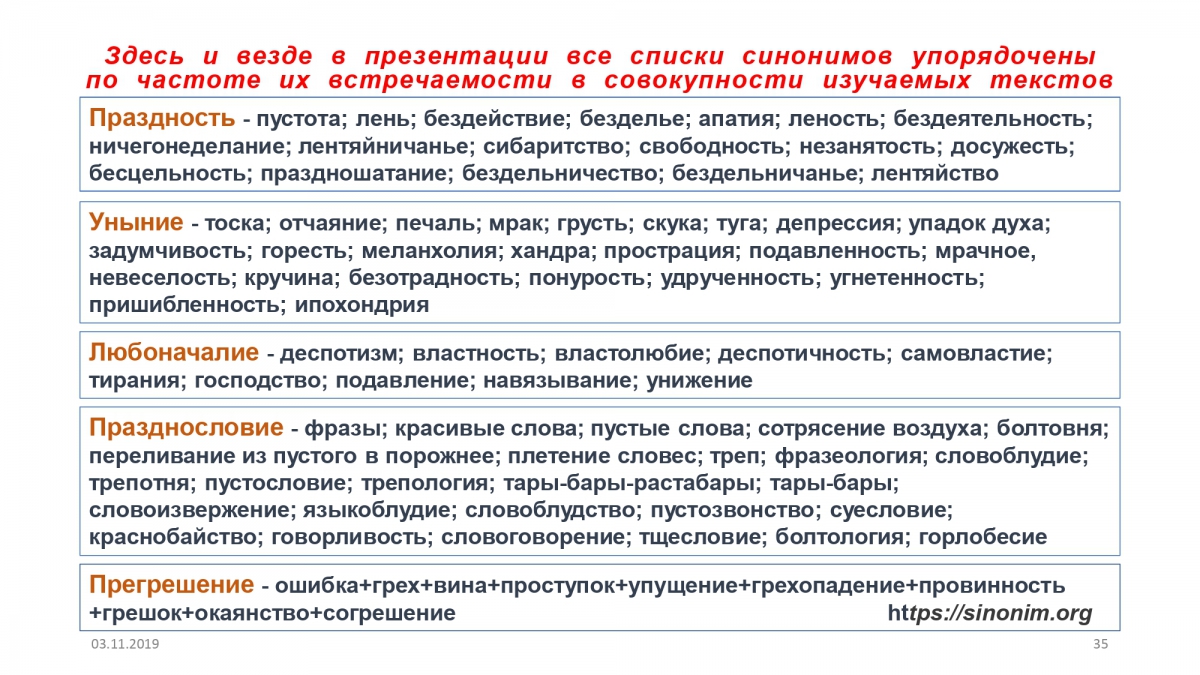 Здесь и везде в презентации все списки синонимов упорядочены по частоте их встречаемости в совокупности изучаемых текстов

Праздность - пустота; лень; бездействие; безделье; апатия; леность; бездеятельность; ничегонеделание; лентяйничанье; сибаритство; свободность; незанятость; досужесть; бесцельность; праздношатание; бездельничество; бездельничанье; лентяйство

Уныние - тоска; отчаяние; печаль; мрак; грусть; скука; туга; депрессия; упадок духа; задумчивость; горесть; меланхолия; хандра; прострация; подавленность; мрачное, невеселость; кручина; безотрадность; понурость; удрученность; угнетенность; пришибленность; ипохондрия

Любоначалие - деспотизм; властность; властолюбие; деспотичность; самовластие; тирания; господство; подавление; навязывание; унижение

Празднословие - фразы; красивые слова; пустые слова; сотрясение воздуха; болтовня; переливание из пустого в порожнее; плетение словес; треп; фразеология; словоблудие; трепотня; пустословие; трепология; тары-бары-растабары; тары-бары; словоизвержение; языкоблудие; словоблудство; пустозвонство; суесловие; краснобайство; говорливость; словоговорение; тщесловие; болтология; горлобесие

Прегрешение - ошибка+грех+вина+проступок+упущение+грехопадение+провинность +грешок+окаянство+согрешение https://sinonim.org

03.11.2019

35